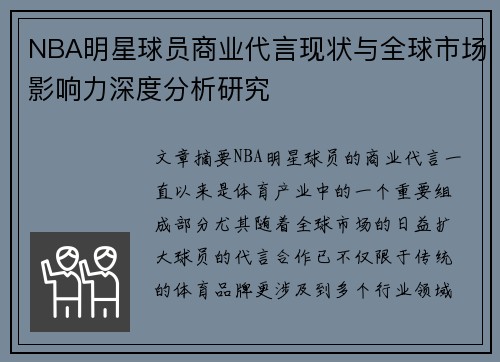 NBA明星球员商业代言现状与全球市场影响力深度分析研究

文章摘要NBA明星球员的商业代言一直以来是体育产业中的一个重要组成部分尤其随着全球市场的日益扩大球员的代言合作已不仅限于传统的体育品牌更涉及到多个行业领域